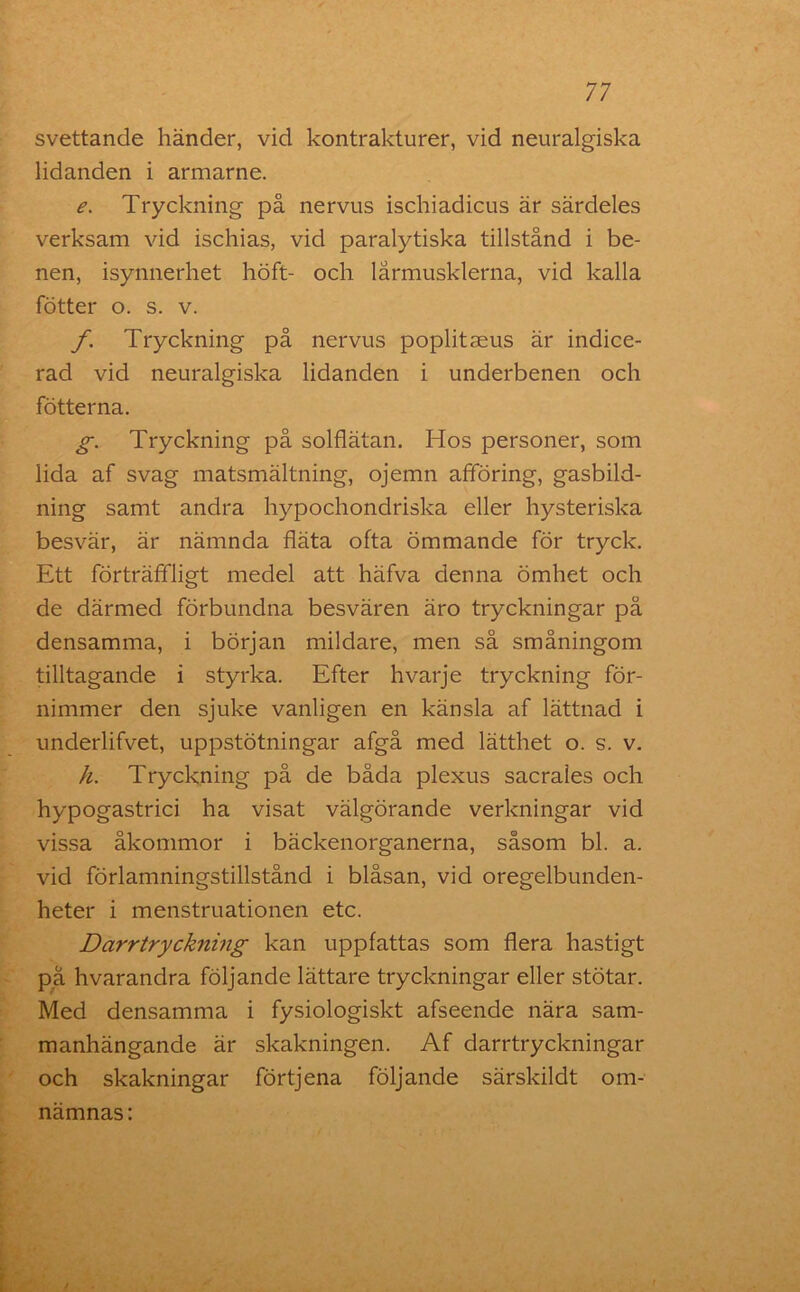 77

svettande händer, vid kontrakturer, vid neuralgiska lidanden i armarne.

e. Tryckning på nervus ischiadicus är särdeles verksam vid ischias, vid paralytiska tillstånd i benen, isynnerhet höft- och lårmusklerna, vid kalla fötter o. s. v.

f. Tryckning på nervus poplitæus är indicerad vid neuralgiska lidanden i underbenen och fötterna.

g. Tryckning på solflätan. Hos personer, som lida af svag matsmältning, ojemn afföring, gasbildning samt andra hypochondriska eller hysteriska besvär, är nämnda fläta ofta ömmande för tryck. Ett förträffligt medel att häfva denna ömhet och de därmed förbundna besvären äro tryckningar på densamma, i början mildare, men så småningom tilltagande i styrka. Efter hvarje tryckning förnimmer den sjuke vanligen en känsla af lättnad i underlifvet, uppstötningar afgå med lätthet o. s. v.

h. Tryckning på de båda plexus sacrales och hypogastrici ha visat välgörande verkningar vid vissa åkommor i bäckenorganerna, såsom bl. a. vid förlamningstillstånd i blåsan, vid oregelbundenheter i menstruationen etc.

Darrtryckning kan uppfattas som flera hastigt på hvarandra följande lättare tryckningar eller stötar. Med densamma i fysiologiskt afseende nära sammanhängande är skakningen. Af darrtryckningar och skakningar förtjena följande särskildt omnämnas: